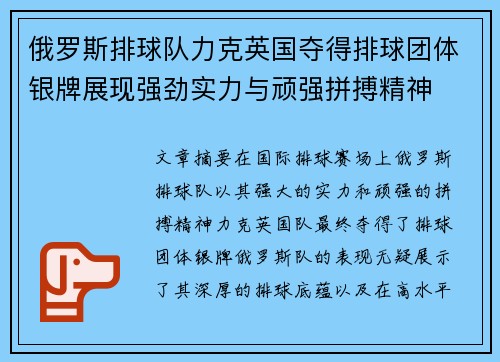 俄罗斯排球队力克英国夺得排球团体银牌展现强劲实力与顽强拼搏精神

文章摘要在国际排球赛场上俄罗斯排球队以其强大的实力和顽强的拼搏精神力克英国队最终夺得了排球团体银牌俄罗斯队的表现无疑展示了其深厚的排球底蕴以及在高水平